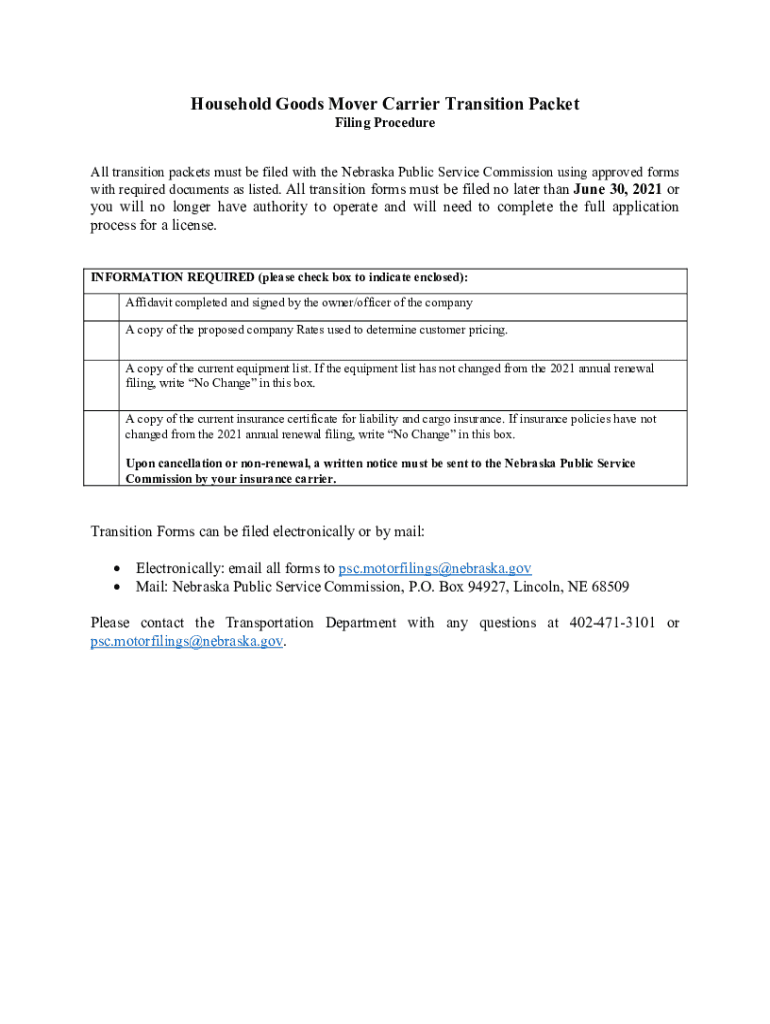 Household Goods Mover Carrier Transition Packet
Filing Procedure

All transition packets must be filed with the Nebraska Public Service Commission using approved forms with required documents as listed. All transition forms must be filed no later than June 30, 2021 or you will no longer have authority to operate and will need to complete the full application process for a license.

| INFORMATION REQUIRED (please check box to indicate enclosed): | |
|---|---|
| | Affidavit completed and signed by the owner/officer of the company |
| | A copy of the proposed company Rates used to determine customer pricing. |
| | A copy of the current equipment list. If the equipment list has not changed from the 2021 annual renewal filing, write “No Change” in this box. |
| | A copy of the current insurance certificate for liability and cargo insurance. If insurance policies have not changed from the 2021 annual renewal filing, write “No Change” in this box. Upon cancellation or non-renewal, a written notice must be sent to the Nebraska Public Service Commission by your insurance carrier. |

Transition Forms can be filed electronically or by mail:

• Electronically: email all forms to psc.motorfilings@nebraska.gov
• Mail: Nebraska Public Service Commission, P.O. Box 94927, Lincoln, NE 68509

Please contact the Transportation Department with any questions at 402-471-3101 or psc.motorfilings@nebraska.gov.